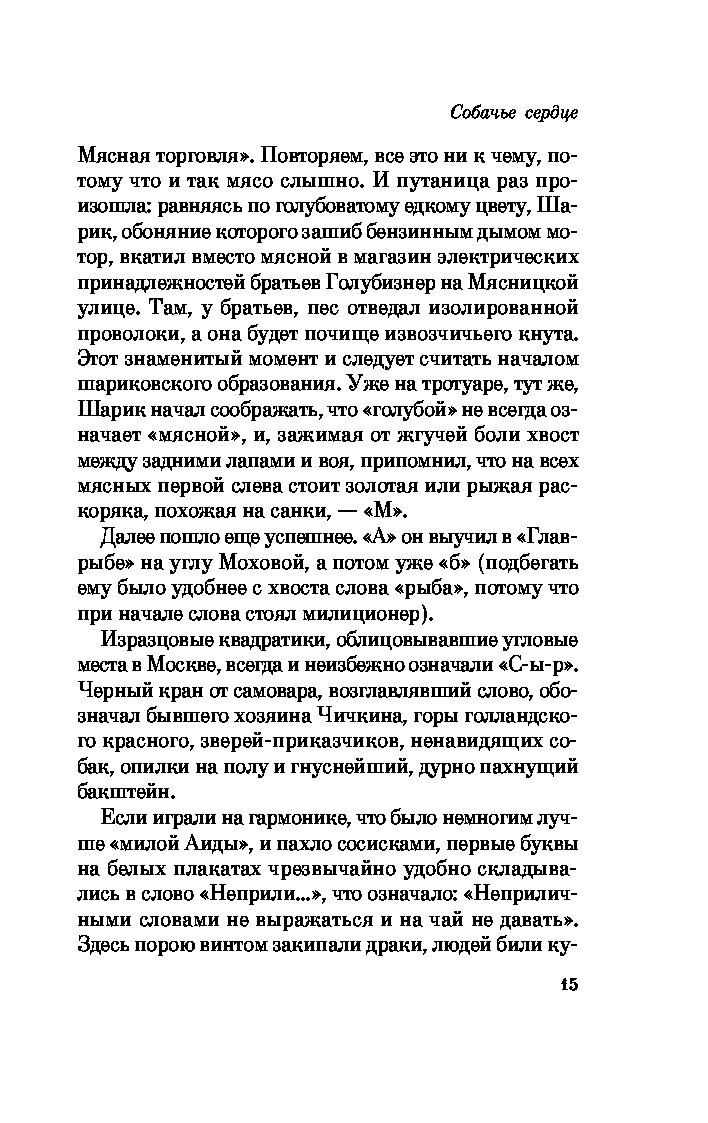 Собачье сердце

Мясная торговля». Повторяем, все это ни к чему, потому что и так мясо слышно. И путаница раз произошла: равняясь по голубоватому едкому цвету, Шарик, обоняние которого зашиб бензинным дымом мотор, вкатил вместо мясной в магазин электрических принадлежностей братьев Голубизнер на Мясницкой улице. Там, у братьев, пес отведал изолированной проволоки, а она будет почище извозчичьего кнута. Этот знаменитый момент и следует считать началом шариковского образования. Уже на тротуаре, тут же, Шарик начал соображать, что «голубой» не всегда означает «мясной», и, зажимая от жгучей боли хвост между задними лапами и воя, припомнил, что на всех мясных первой слева стоит золотая или рыжая раскоряка, похожая на санки, — «М».

Далее пошло еще успешнее. «А» он выучил в «Главрыбе» на углу Моховой, а потом уже «б» (подбегать ему было удобнее с хвоста слова «рыба», потому что при начале слова стоял милиционер).

Изразцовые квадратики, облицовывавшие угловые места в Москве, всегда и неизбежно означали «С-ы-р». Черный кран от самовара, возглавлявший слово, обозначал бывшего хозяина Чичкина, горы голландского красного, зверей-приказчиков, ненавидящих собак, опилки на полу и гнуснейший, дурно пахнущий бакштейн.

Если играли на гармонике, что было немногим лучше «милой Аиды», и пахло сосисками, первые буквы на белых плакатах чрезвычайно удобно складывались в слово «Неприли...», что означало: «Неприличными словами не выражаться и на чай не давать». Здесь порою винтом закипали драки, людей били ку-

15